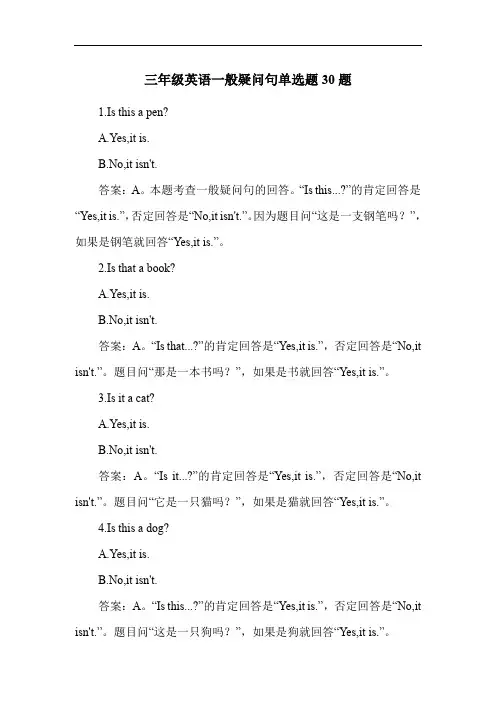 三年级英语一般疑问句单选题 30 题

1.Is this a pen?

A.Yes,it is.

B.No,it isn't.

答案：A。本题考查一般疑问句的回答。“Is this...?”的肯定回答是“Yes,it is.”，否定回答是“No,it isn't.”。因为题目问“这是一支钢笔吗？”，如果是钢笔就回答“Yes,it is.”。

2.Is that a book?

A.Yes,it is.

B.No,it isn't.

答案：A。“Is that...?”的肯定回答是“Yes,it is.”，否定回答是“No,it isn't.”。题目问“那是一本书吗？”，如果是书就回答“Yes,it is.”。

3.Is it a cat?

A.Yes,it is.

B.No,it isn't.

答案：A。“Is it...?”的肯定回答是“Yes,it is.”，否定回答是“No,it isn't.”。题目问“它是一只猫吗？”，如果是猫就回答“Yes,it is.”。

4.Is this a dog?

A.Yes,it is.

B.No,it isn't.

答案：A。“Is this...?”的肯定回答是“Yes,it is.”，否定回答是“No,it isn't.”。题目问“这是一只狗吗？”，如果是狗就回答“Yes,it is.”。